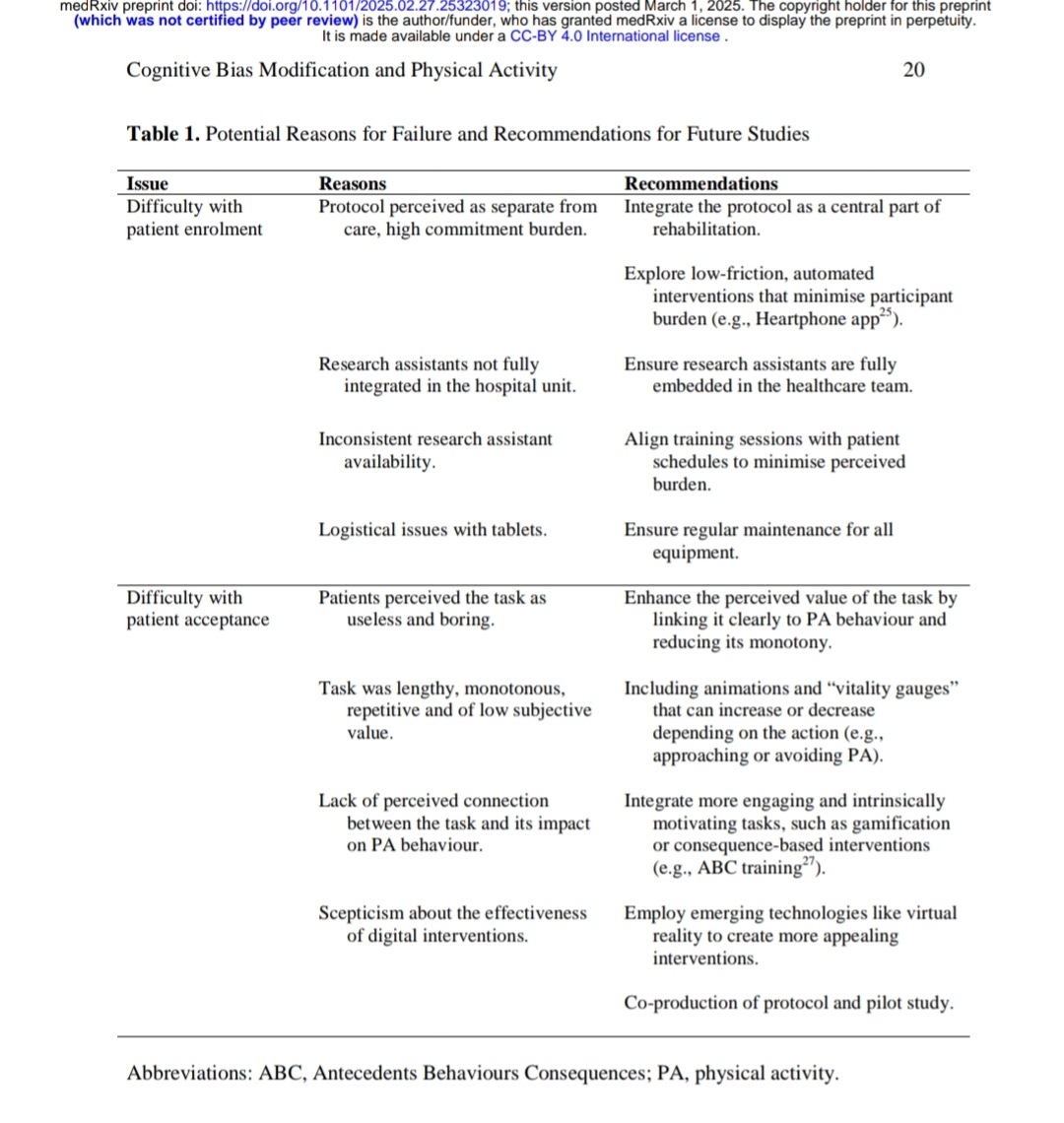 medRxiv preprint doi: https://doi.org/10.1101/2025.02.27.25323019; this version posted March 1, 2025. The copyright holder for this preprint (which was not certified by peer review) is the author/funder, who has granted medRxiv a license to display the preprint in perpetuity. It is made available under a CC-BY 4.0 International license .

Cognitive Bias Modification and Physical Activity 20

**Table 1.** Potential Reasons for Failure and Recommendations for Future Studies

| Issue | Reasons | Recommendations |
|---|---|---|
| Difficulty with patient enrolment | Protocol perceived as separate from care, high commitment burden. | Integrate the protocol as a central part of rehabilitation. |
| | | Explore low-friction, automated interventions that minimise participant burden (e.g., Heartphone app$^{25}$). |
| | Research assistants not fully integrated in the hospital unit. | Ensure research assistants are fully embedded in the healthcare team. |
| | Inconsistent research assistant availability. | Align training sessions with patient schedules to minimise perceived burden. |
| | Logistical issues with tablets. | Ensure regular maintenance for all equipment. |
| Difficulty with patient acceptance | Patients perceived the task as useless and boring. | Enhance the perceived value of the task by linking it clearly to PA behaviour and reducing its monotony. |
| | Task was lengthy, monotonous, repetitive and of low subjective value. | Including animations and “vitality gauges” that can increase or decrease depending on the action (e.g., approaching or avoiding PA). |
| | Lack of perceived connection between the task and its impact on PA behaviour. | Integrate more engaging and intrinsically motivating tasks, such as gamification or consequence-based interventions (e.g., ABC training$^{27}$). |
| | Scepticism about the effectiveness of digital interventions. | Employ emerging technologies like virtual reality to create more appealing interventions. |
| | | Co-production of protocol and pilot study. |

Abbreviations: ABC, Antecedents Behaviours Consequences; PA, physical activity.